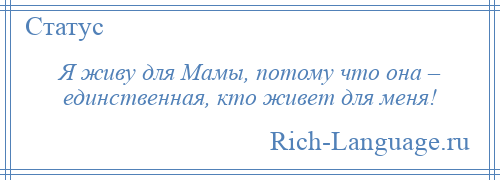 Статус

Я живу для Мамы, потому что она – единственная, кто живет для меня!

Rich-Language.ru